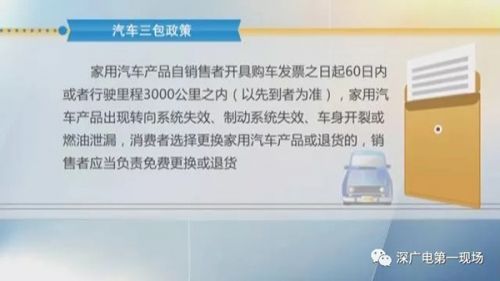 汽车三包政策

家用汽车产品自销售者开具购车发票之日起60日内或者行驶里程3000公里之内（以先到者为准），家用汽车产品出现转向系统失效、制动系统失效、车身开裂或燃油泄漏，消费者选择更换家用汽车产品或退货的，销售者应当负责免费更换或退货

深广电第一现场